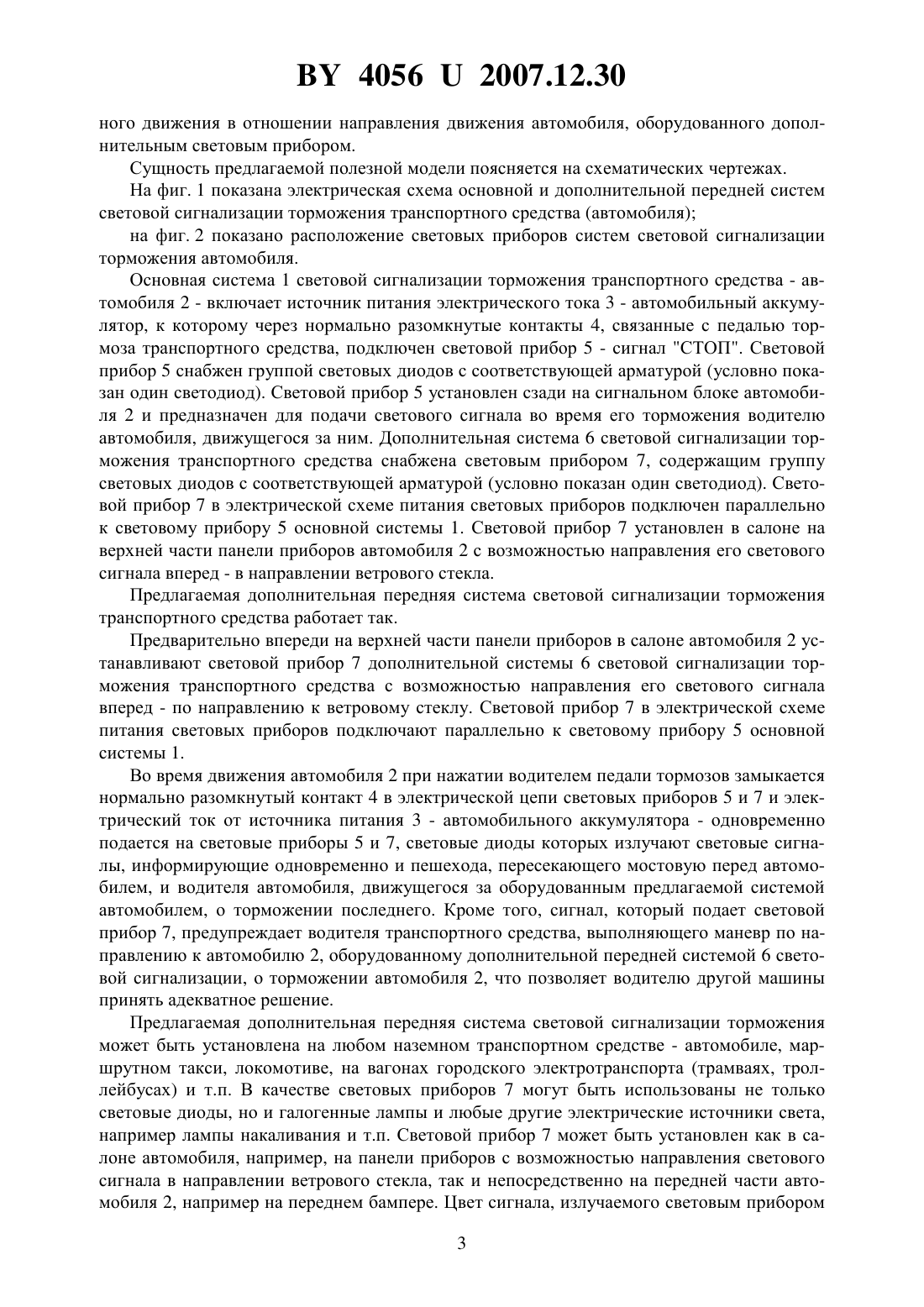 BY 4056 U 2007.12.30

ного движения в отношении направления движения автомобиля, оборудованного дополнительным световым прибором.

Сущность предлагаемой полезной модели поясняется на схематических чертежах.

На фиг. 1 показана электрическая схема основной и дополнительной передней систем световой сигнализации торможения транспортного средства (автомобиля);

на фиг. 2 показано расположение световых приборов систем световой сигнализации торможения автомобиля.

Основная система 1 световой сигнализации торможения транспортного средства - автомобиля 2 - включает источник питания электрического тока 3 - автомобильный аккумулятор, к которому через нормально разомкнутые контакты 4, связанные с педалью тормоза транспортного средства, подключен световой прибор 5 - сигнал "СТОП". Световой прибор 5 снабжен группой световых диодов с соответствующей арматурой (условно показан один светодиод). Световой прибор 5 установлен сзади на сигнальном блоке автомобиля 2 и предназначен для подачи светового сигнала во время его торможения водителю автомобиля, движущегося за ним. Дополнительная система 6 световой сигнализации торможения транспортного средства снабжена световым прибором 7, содержащим группу световых диодов с соответствующей арматурой (условно показан один светодиод). Световой прибор 7 в электрической схеме питания световых приборов подключен параллельно к световому прибору 5 основной системы 1. Световой прибор 7 установлен в салоне на верхней части панели приборов автомобиля 2 с возможностью направления его светового сигнала вперед - в направлении ветрового стекла.

Предлагаемая дополнительная передняя система световой сигнализации торможения транспортного средства работает так.

Предварительно впереди на верхней части панели приборов в салоне автомобиля 2 устанавливают световой прибор 7 дополнительной системы 6 световой сигнализации торможения транспортного средства с возможностью направления его светового сигнала вперед - по направлению к ветровому стеклу. Световой прибор 7 в электрической схеме питания световых приборов подключают параллельно к световому прибору 5 основной системы 1.

Во время движения автомобиля 2 при нажатии водителем педали тормозов замыкается нормально разомкнутый контакт 4 в электрической цепи световых приборов 5 и 7 и электрический ток от источника питания 3 - автомобильного аккумулятора - одновременно подается на световые приборы 5 и 7, световые диоды которых излучают световые сигналы, информирующие одновременно и пешехода, пересекающего мостовую перед автомобилем, и водителя автомобиля, движущегося за оборудованным предлагаемой системой автомобилем, о торможении последнего. Кроме того, сигнал, который подает световой прибор 7, предупреждает водителя транспортного средства, выполняющего маневр по направлению к автомобилю 2, оборудованному дополнительной передней системой 6 световой сигнализации, о торможении автомобиля 2, что позволяет водителю другой машины принять адекватное решение.

Предлагаемая дополнительная передняя система световой сигнализации торможения может быть установлена на любом наземном транспортном средстве - автомобиле, маршрутном такси, локомотиве, на вагонах городского электротранспорта (трамваях, троллейбусах) и т.п. В качестве световых приборов 7 могут быть использованы не только световые диоды, но и галогенные лампы и любые другие электрические источники света, например лампы накаливания и т.п. Световой прибор 7 может быть установлен как в салоне автомобиля, например, на панели приборов с возможностью направления светового сигнала в направлении ветрового стекла, так и непосредственно на передней части автомобиля 2, например на переднем бампере. Цвет сигнала, излучаемого световым прибором

3